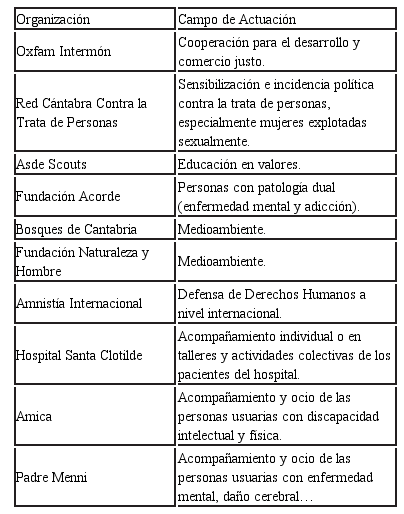 | Organización | Campo de Actuación |
|---|---|
| Oxfam Intermón | Cooperación para el desarrollo y comercio justo. |
| Red Cántabra Contra la Trata de Personas | Sensibilización e incidencia política contra la trata de personas, especialmente mujeres explotadas sexualmente. |
| Asde Scouts | Educación en valores. |
| Fundación Acorde | Personas con patología dual (enfermedad mental y adicción). |
| Bosques de Cantabria | Medioambiente. |
| Fundación Naturaleza y Hombre | Medioambiente. |
| Amnistía Internacional | Defensa de Derechos Humanos a nivel internacional. |
| Hospital Santa Clotilde | Acompañamiento individual o en talleres y actividades colectivas de los pacientes del hospital. |
| Amica | Acompañamiento y ocio de las personas usuarias con discapacidad intelectual y física. |
| Padre Menni | Acompañamiento y ocio de las personas usuarias con enfermedad mental, daño cerebral… |